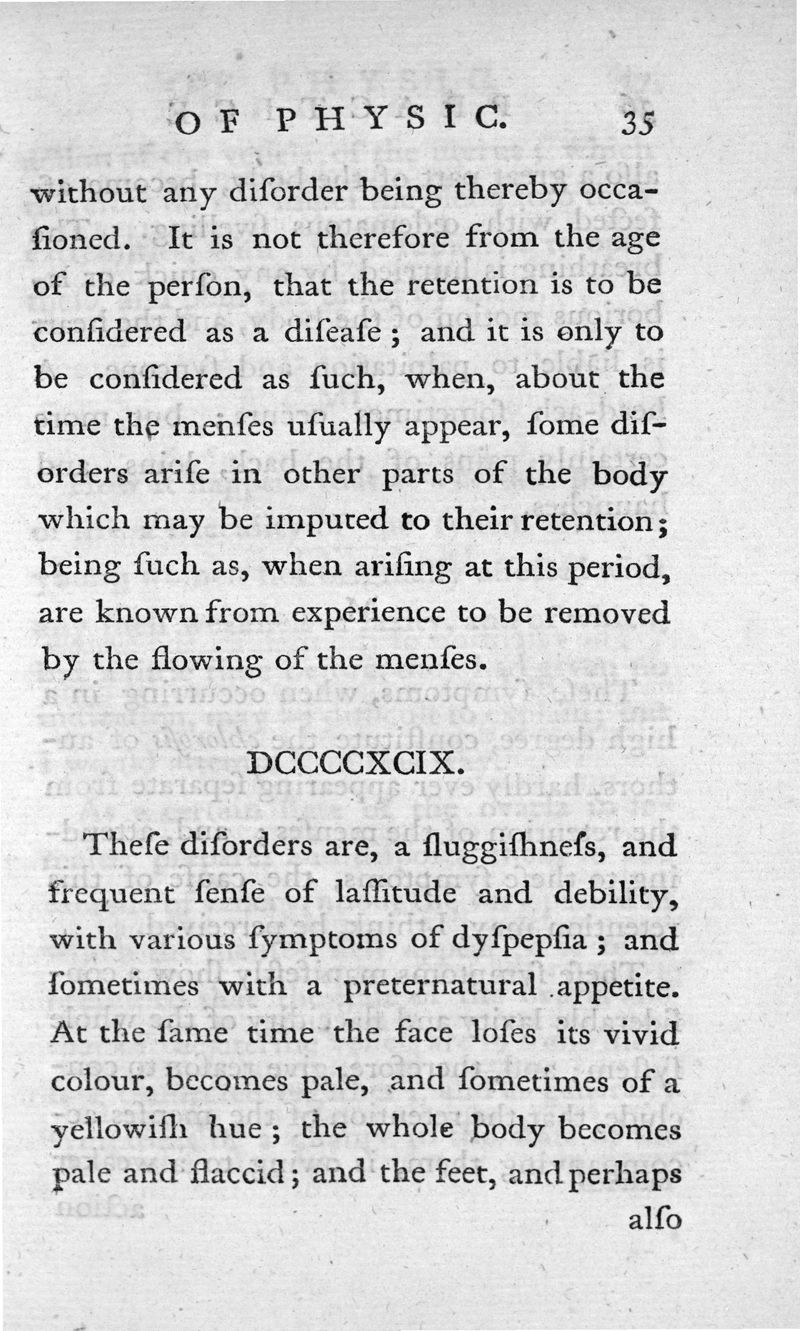 OF PHYSIC. 35

without any diſorder being thereby occaſioned. It is not therefore from the age of the perſon, that the retention is to be conſidered as a diſeaſe; and it is only to be conſidered as ſuch, when, about the time the menſes uſually appear, ſome diſorders ariſe in other parts of the body which may be imputed to their retention; being ſuch as, when ariſing at this period, are known from experience to be removed by the flowing of the menſes.

DCCCCXCIX.

Theſe diſorders are, a ſluggiſhneſs, and frequent ſenſe of laſſitude and debility, with various ſymptoms of dyſpepſia; and ſometimes with a preternatural appetite. At the ſame time the face loſes its vivid colour, becomes pale, and ſometimes of a yellowiſh hue; the whole body becomes pale and flaccid; and the feet, and perhaps alſo